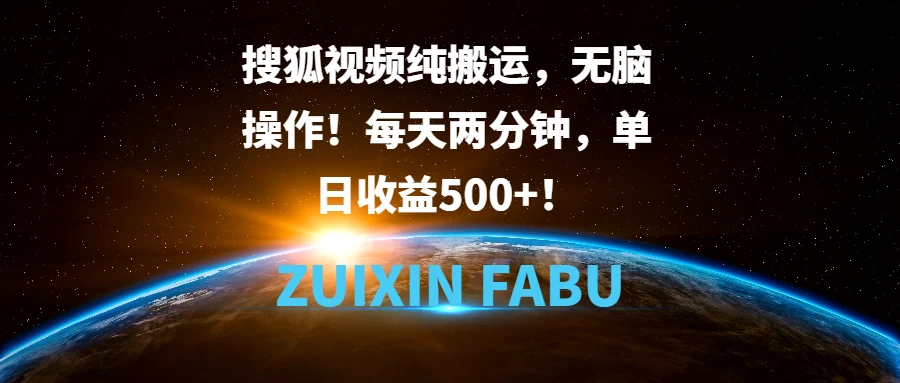 搜狐视频纯搬运，无脑操作！每天两分钟，单日收益500+！

ZUIXIN FABU